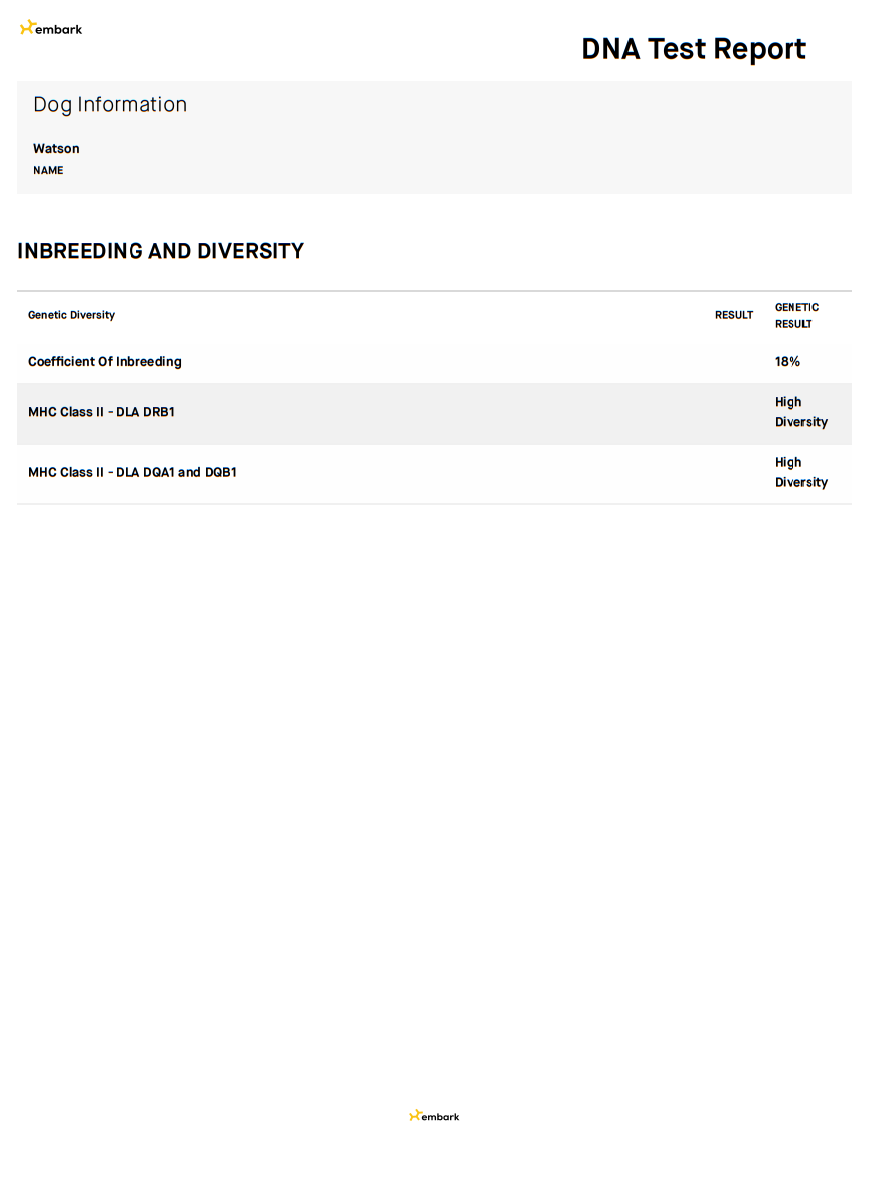 embark

DNA Test Report

Dog Information

Watson
NAME

INBREEDING AND DIVERSITY

| Genetic Diversity | RESULT | GENETIC RESULT |
|---|---|---|
| Coefficient Of Inbreeding | | 18% |
| MHC Class II - DLA DRB1 | | High Diversity |
| MHC Class II - DLA DQA1 and DQB1 | | High Diversity |

embark